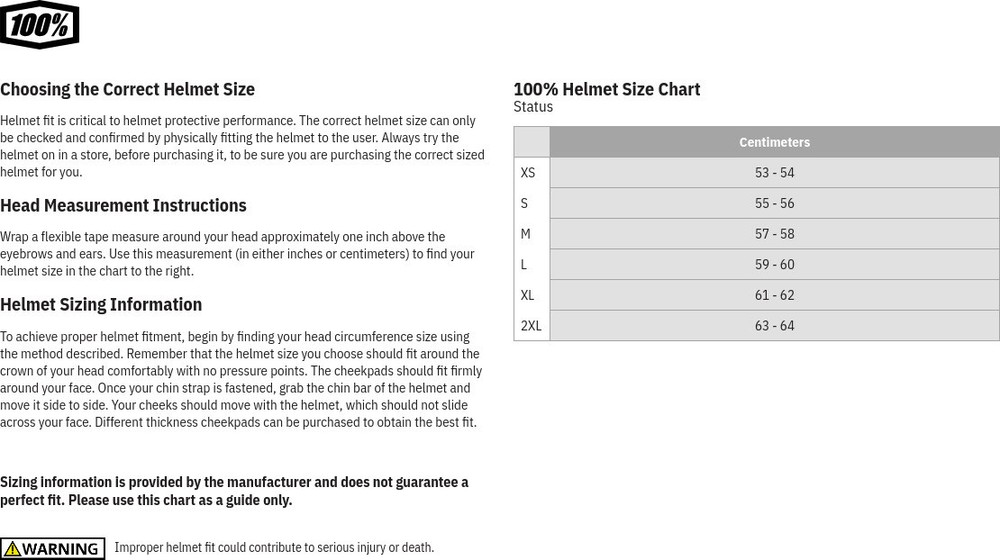 100%

Choosing the Correct Helmet Size

Helmet fit is critical to helmet protective performance. The correct helmet size can only be checked and confirmed by physically fitting the helmet to the user. Always try the helmet on in a store, before purchasing it, to be sure you are purchasing the correct sized helmet for you.

Head Measurement Instructions

Wrap a flexible tape measure around your head approximately one inch above the eyebrows and ears. Use this measurement (in either inches or centimeters) to find your helmet size in the chart to the right.

Helmet Sizing Information

To achieve proper helmet fitment, begin by finding your head circumference size using the method described. Remember that the helmet size you choose should fit around the crown of your head comfortably with no pressure points. The cheekpads should fit firmly around your face. Once your chin strap is fastened, grab the chin bar of the helmet and move it side to side. Your cheeks should move with the helmet, which should not slide across your face. Different thickness cheekpads can be purchased to obtain the best fit.

Sizing information is provided by the manufacturer and does not guarantee a perfect fit. Please use this chart as a guide only.

WARNING Improper helmet fit could contribute to serious injury or death.

100% Helmet Size Chart
Status

| | Centimeters |
|---|---|
| XS | 53 - 54 |
| S | 55 - 56 |
| M | 57 - 58 |
| L | 59 - 60 |
| XL | 61 - 62 |
| 2XL | 63 - 64 |